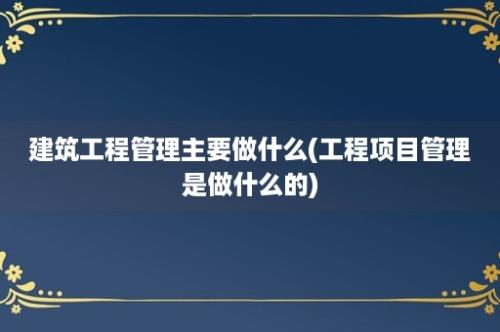 建筑工程管理主要做什么(工程项目管理是做什么的)